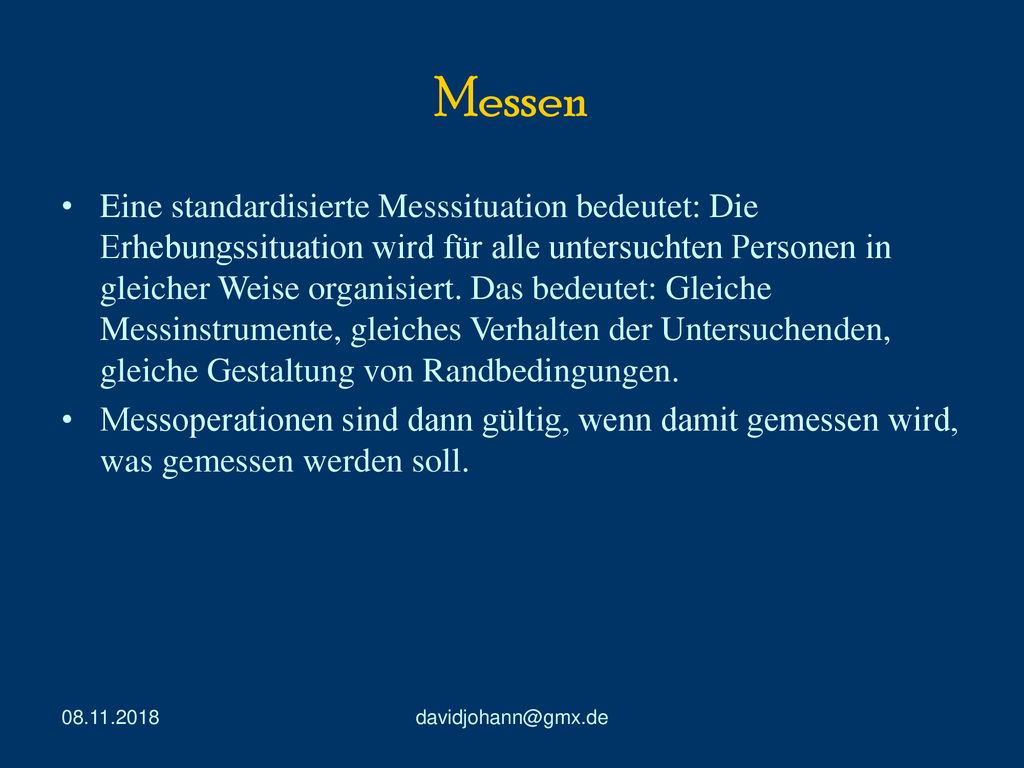 Messen

• Eine standardisierte Messsituation bedeutet: Die Erhebungssituation wird für alle untersuchten Personen in gleicher Weise organisiert. Das bedeutet: Gleiche Messinstrumente, gleiches Verhalten der Untersuchenden, gleiche Gestaltung von Randbedingungen.

• Messoperationen sind dann gültig, wenn damit gemessen wird, was gemessen werden soll.

08.11.2018

davidjohann@gmx.de